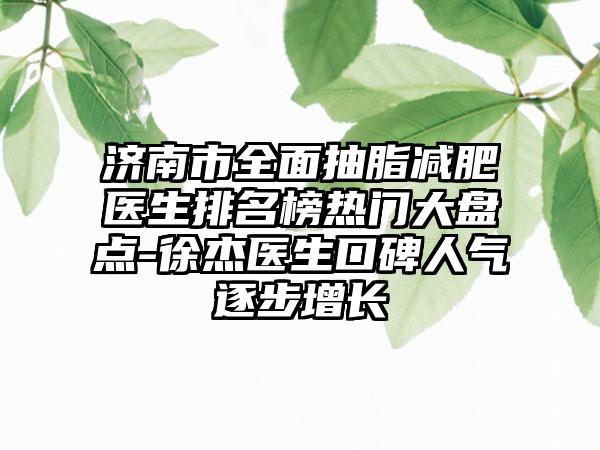 济南市全面抽脂减肥医生排名榜热门大盘点-徐杰医生口碑人气逐步增长